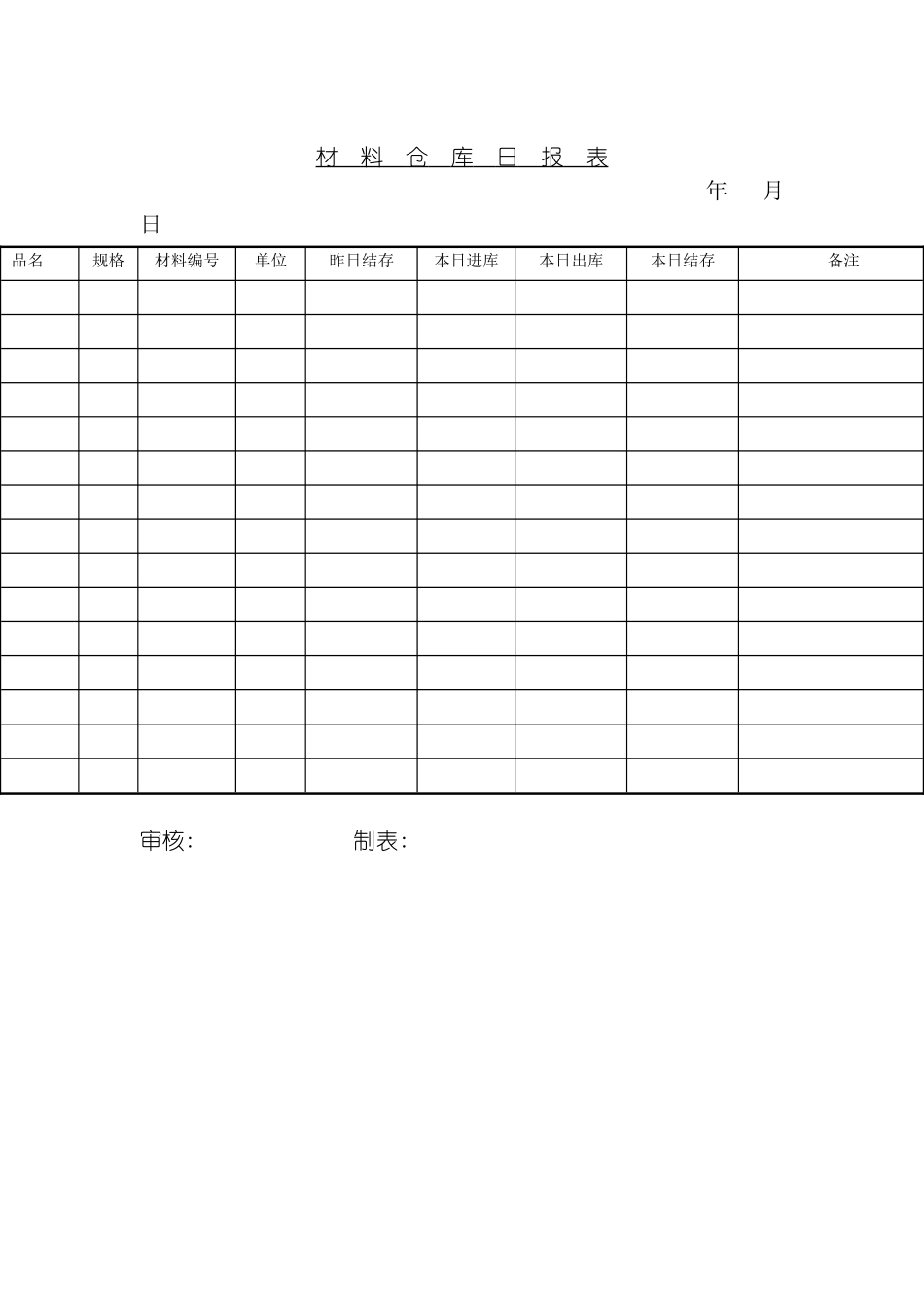 材料仓库日报表

年 月

日

| 品名 | 规格 | 材料编号 | 单位 | 昨日结存 | 本日进库 | 本日出库 | 本日结存 | 备注 |
|---|---|---|---|---|---|---|---|---|
| | | | | | | | | |
| | | | | | | | | |
| | | | | | | | | |
| | | | | | | | | |
| | | | | | | | | |
| | | | | | | | | |
| | | | | | | | | |
| | | | | | | | | |
| | | | | | | | | |
| | | | | | | | | |
| | | | | | | | | |
| | | | | | | | | |
| | | | | | | | | |
| | | | | | | | | |
| | | | | | | | | |

审核: 制表: